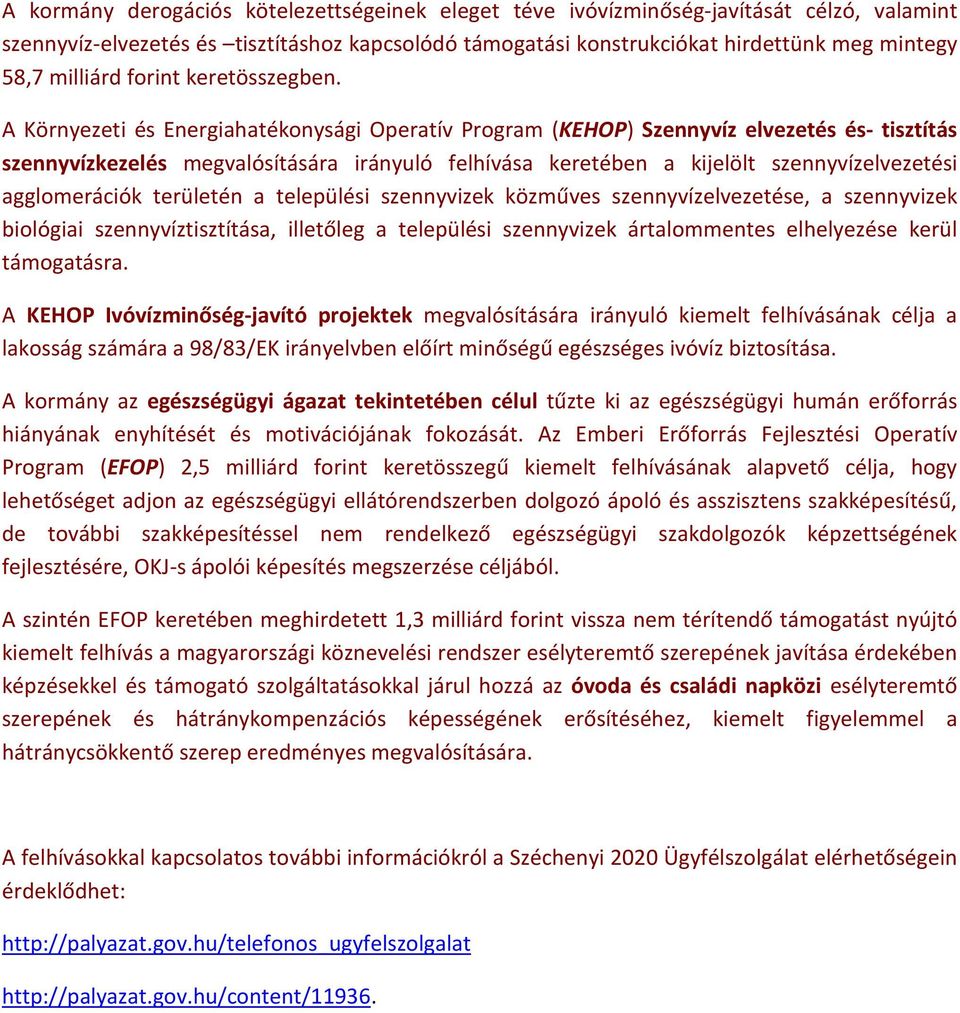 A kormány derogációs kötelezettségeinek eleget téve ivóvízminőség-javítását célzó, valamint szennyvíz-elvezetés és –tisztításhoz kapcsolódó támogatási konstrukciókat hirdettünk meg mintegy 58,7 milliárd forint keretösszegben.

A Környezeti és Energiahatékonysági Operatív Program (KEHOP) Szennyvíz elvezetés és- tisztítás szennyvízkezelés megvalósítására irányuló felhívása keretében a kijelölt szennyvízelvezetési agglomerációk területén a települési szennyvizek közműves szennyvízelvezetése, a szennyvizek biológiai szennyvíztisztítása, illetőleg a települési szennyvizek ártalommentes elhelyezése kerül támogatásra.

A KEHOP Ivóvízminőség-javító projektek megvalósítására irányuló kiemelt felhívásának célja a lakosság számára a 98/83/EK irányelvben előírt minőségű egészséges ivóvíz biztosítása.

A kormány az egészségügyi ágazat tekintetében célul tűzte ki az egészségügyi humán erőforrás hiányának enyhítését és motivációjának fokozását. Az Emberi Erőforrás Fejlesztési Operatív Program (EFOP) 2,5 milliárd forint keretösszegű kiemelt felhívásának alapvető célja, hogy lehetőséget adjon az egészségügyi ellátórendszerben dolgozó ápoló és asszisztens szakképesítésű, de további szakképesítéssel nem rendelkező egészségügyi szakdolgozók képzettségének fejlesztésére, OKJ-s ápolói képesítés megszerzése céljából.

A szintén EFOP keretében meghirdetett 1,3 milliárd forint vissza nem térítendő támogatást nyújtó kiemelt felhívás a magyarországi köznevelési rendszer esélyteremtő szerepének javítása érdekében képzésekkel és támogató szolgáltatásokkal járul hozzá az óvoda és családi napközi esélyteremtő szerepének és hátránykompenzációs képességének erősítéséhez, kiemelt figyelemmel a hátránycsökkentő szerep eredményes megvalósítására.

A felhívásokkal kapcsolatos további információkról a Széchenyi 2020 Ügyfélszolgálat elérhetőségein érdeklődhet:

http://palyazat.gov.hu/telefonos_ugyfelszolgalat

http://palyazat.gov.hu/content/11936.